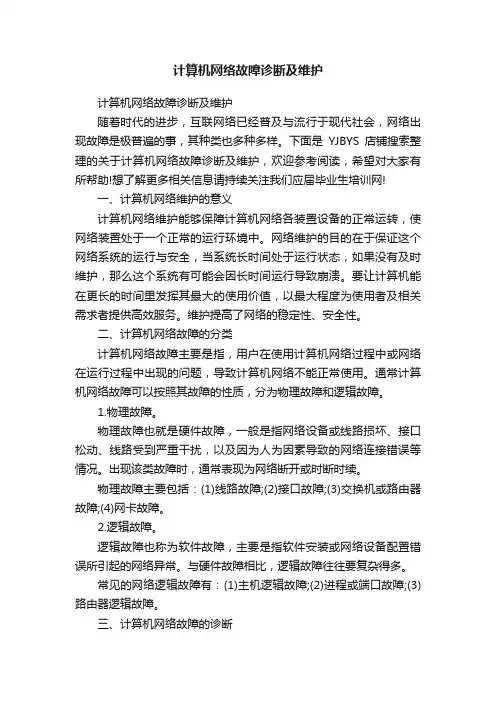 计算机网络故障诊断及维护

计算机网络故障诊断及维护

随着时代的进步，互联网络已经普及与流行于现代社会，网络出现故障是极普遍的事，其种类也多种多样。下面是 YJBYS 店铺搜索整理的关于计算机网络故障诊断及维护，欢迎参考阅读，希望对大家有所帮助!想了解更多相关信息请持续关注我们应届毕业生培训网!

一、计算机网络维护的意义

计算机网络维护能够保障计算机网络各装置设备的正常运转，使网络装置处于一个正常的运行环境中。网络维护的目的在于保证这个网络系统的运行与安全，当系统长时间处于运行状态，如果没有及时维护，那么这个系统有可能会因长时间运行导致崩溃。要让计算机能在更长的时间里发挥其最大的使用价值，以最大程度为使用者及相关需求者提供高效服务。维护提高了网络的稳定性、安全性。

二、计算机网络故障的分类

计算机网络故障主要是指，用户在使用计算机网络过程中或网络在运行过程中出现的问题，导致计算机网络不能正常使用。通常计算机网络故障可以按照其故障的性质，分为物理故障和逻辑故障。

1.物理故障。

物理故障也就是硬件故障，一般是指网络设备或线路损坏、接口松动、线路受到严重干扰，以及因为人为因素导致的网络连接错误等情况。出现该类故障时，通常表现为网络断开或时断时续。

物理故障主要包括：(1)线路故障;(2)接口故障;(3)交换机或路由器故障;(4)网卡故障。

2.逻辑故障。

逻辑故障也称为软件故障，主要是指软件安装或网络设备配置错误所引起的网络异常。与硬件故障相比，逻辑故障往往要复杂得多。

常见的网络逻辑故障有：(1)主机逻辑故障;(2)进程或端口故障;(3)路由器逻辑故障。

三、计算机网络故障的诊断